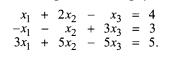 $x_1 + 2x_2 - x_3 = 4$
$-x_1 - x_2 + 3x_3 = 3$
$3x_1 + 5x_2 - 5x_3 = 5.$